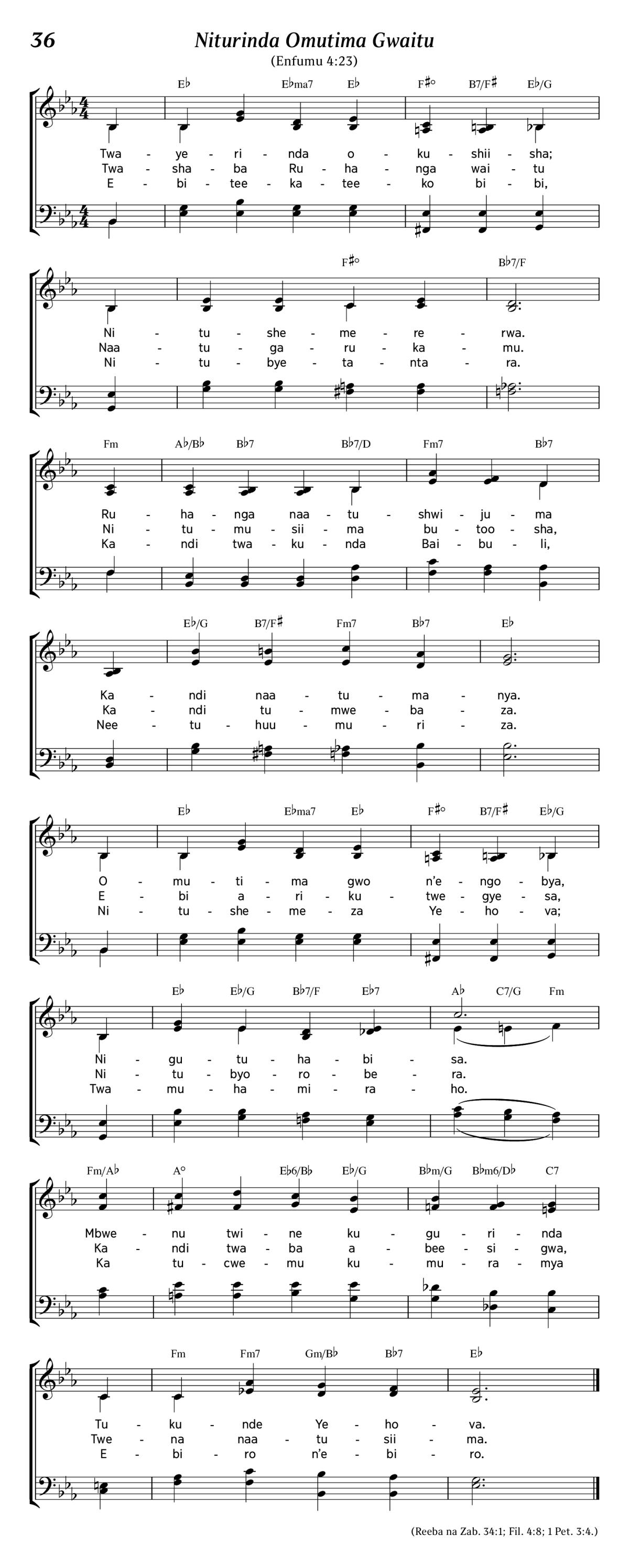 36

Niturinda Omutima Gwaitu

(Enfumu 4:23)

E♭ E♭ma7 E♭ F♯° B7/F♯ E♭/G

Twa - ye - ri - nda o - ku - shii - sha;
Twa - sha - ba Ru - ha - nga wai - tu
E - bi - tee - ka - tee - ko bi - bi,

F♯° B♭7/F

Ni - tu - she - me - re - rwa.
Naa - tu - ga - ru - ka - mu.
Ni - tu - bye - ta - nta - ra.

Fm A♭/B♭ B♭7 B♭7/D Fm7 B♭7

Ru - ha - nga naa - tu - shwi - ju - ma
Ni - tu - mu - sii - ma bu - too - sha,
Ka - ndi twa - ku - nda Bai - bu - li,

E♭/G B7/F♯ Fm7 B♭7 E♭

Ka - ndi naa - tu - ma - nya.
Ka - ndi tu - mwe - ba - za.
Nee - tu - huu - mu - ri - za.

E♭ E♭ma7 E♭ F♯° B7/F♯ E♭/G

O - mu - ti - ma gwo n'e - ngo - bya,
E - bi a - ri - ku - twe - gye - sa,
Ni - tu - she - me - za Ye - ho - va;

E♭ E♭/G B♭7/F E♭7 A♭ C7/G Fm

Ni - gu - tu - ha - bi - sa.
Ni - tu - byo - ro - be - ra.
Twa - mu - ha - mi - ra - ho.

Fm/A♭ A° E♭6/B♭ E♭/G B♭m/G B♭m6/D♭ C7

Mbwe - nu twi - ne ku - gu - ri - nda
Ka - ndi twa - ba a - bee - si - gwa,
Ka tu - cwe - mu ku - mu - ra - mya

Fm Fm7 Gm/B♭ B♭7 E♭

Tu - ku - nde Ye - ho - va.
Twe - na naa - tu - sii - ma.
E - bi - ro n'e - bi - ro.

(Reeba na Zab. 34:1; Fil. 4:8; 1 Pet. 3:4.)